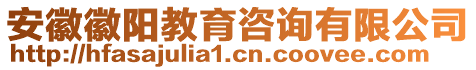 安徽徽阳教育咨询有限公司
http://hfasajulia1.cn.coovee.com